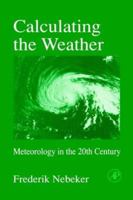 Calculating the Weather

Meteorology in the 20th Century

Frederik Nebeker